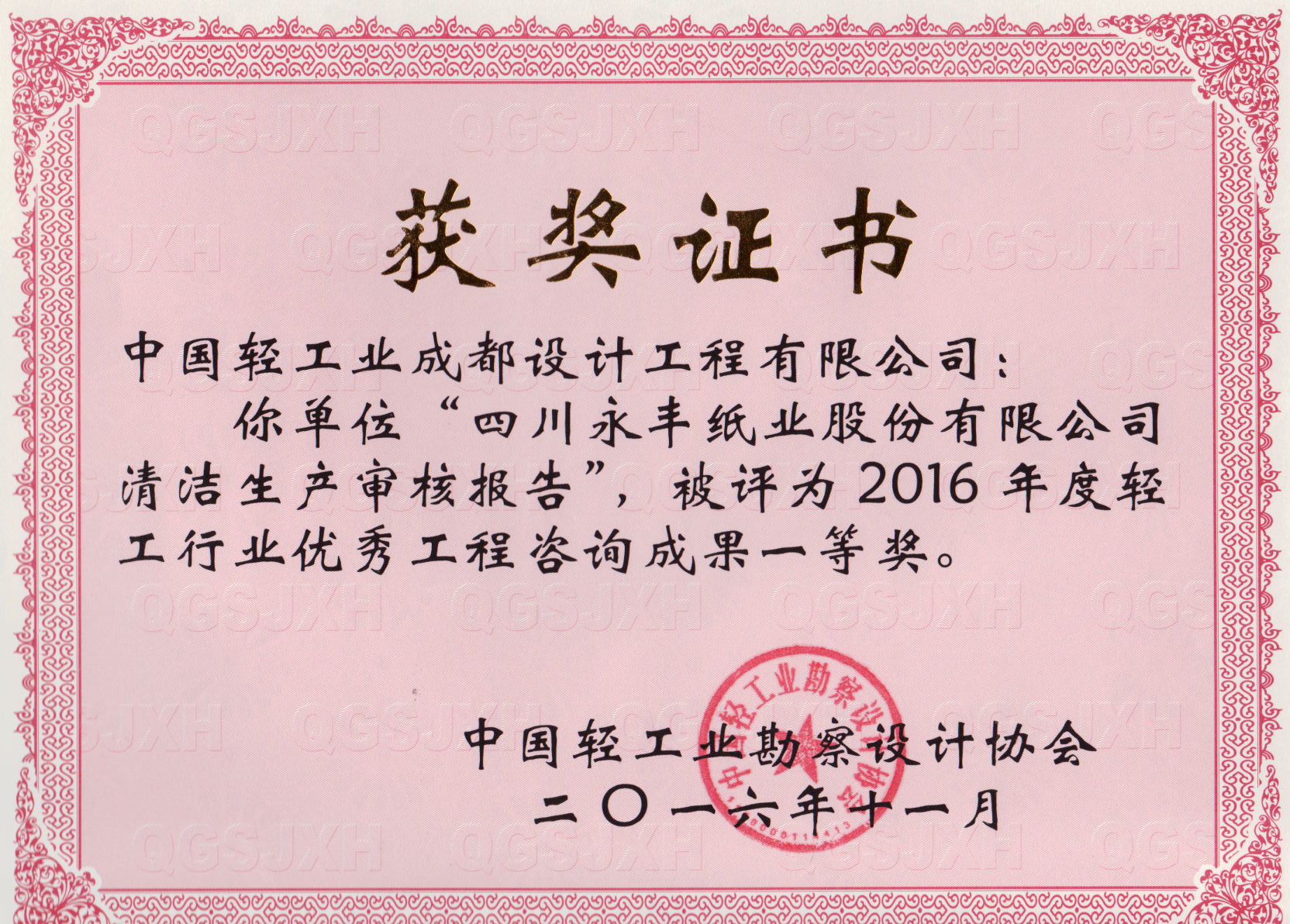 获奖证书

中国轻工业成都设计工程有限公司：

你单位“四川永丰纸业股份有限公司清洁生产审核报告”，被评为2016年度轻工行业优秀工程咨询成果一等奖。

中国轻工业勘察设计协会
二〇一六年十一月

中国轻工业勘察设计协会

QGSJXH